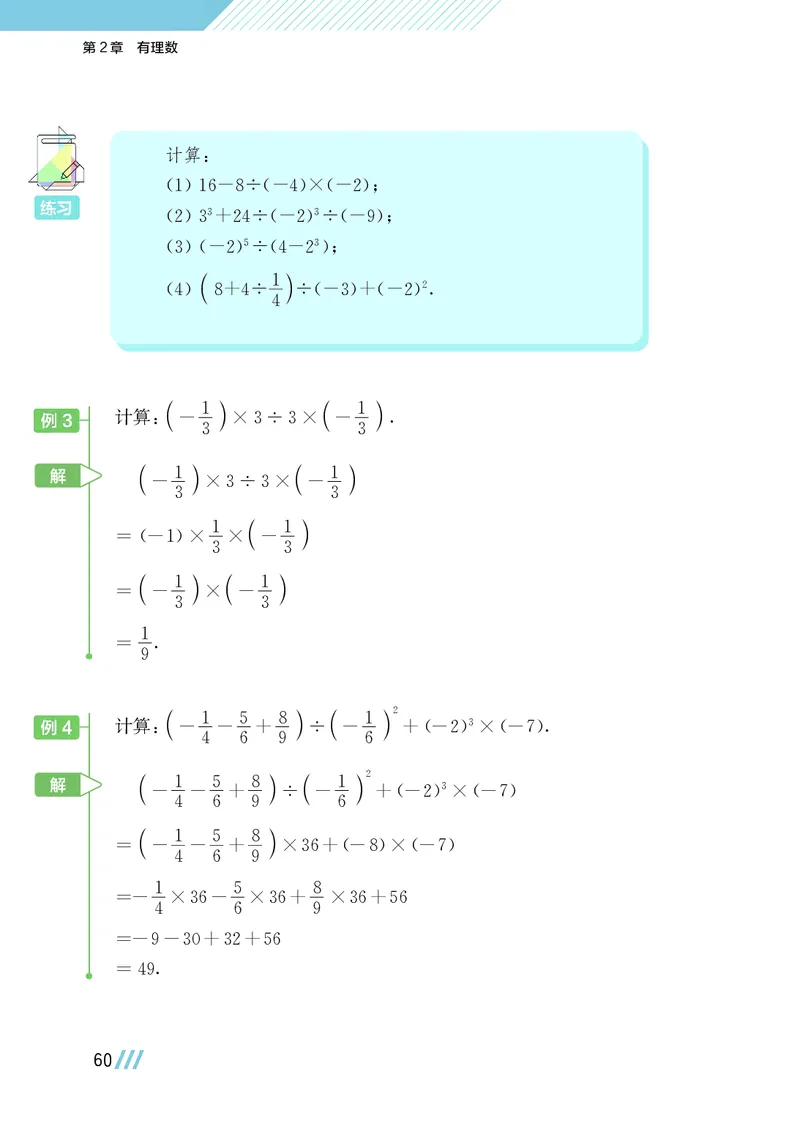 第2章　有理数

练习

计算：

(1) $16-8\div(-4)\times(-2)$；

(2) $3^3+24\div(-2)^3\div(-9)$；

(3) $(-2)^5\div(4-2^3)$；

(4) $\left(8+4\div\frac{1}{4}\right)\div(-3)+(-2)^2$.

例 3　计算：$\left(-\frac{1}{3}\right)\times 3\div 3\times\left(-\frac{1}{3}\right)$.

解

$\left(-\frac{1}{3}\right)\times 3\div 3\times\left(-\frac{1}{3}\right)$

$=(-1)\times\frac{1}{3}\times\left(-\frac{1}{3}\right)$

$=\left(-\frac{1}{3}\right)\times\left(-\frac{1}{3}\right)$

$=\frac{1}{9}$.

例 4　计算：$\left(-\frac{1}{4}-\frac{5}{6}+\frac{8}{9}\right)\div\left(-\frac{1}{6}\right)^2+(-2)^3\times(-7)$.

解

$\left(-\frac{1}{4}-\frac{5}{6}+\frac{8}{9}\right)\div\left(-\frac{1}{6}\right)^2+(-2)^3\times(-7)$

$=\left(-\frac{1}{4}-\frac{5}{6}+\frac{8}{9}\right)\times 36+(-8)\times(-7)$

$=-\frac{1}{4}\times 36-\frac{5}{6}\times 36+\frac{8}{9}\times 36+56$

$=-9-30+32+56$

$=49$.

60